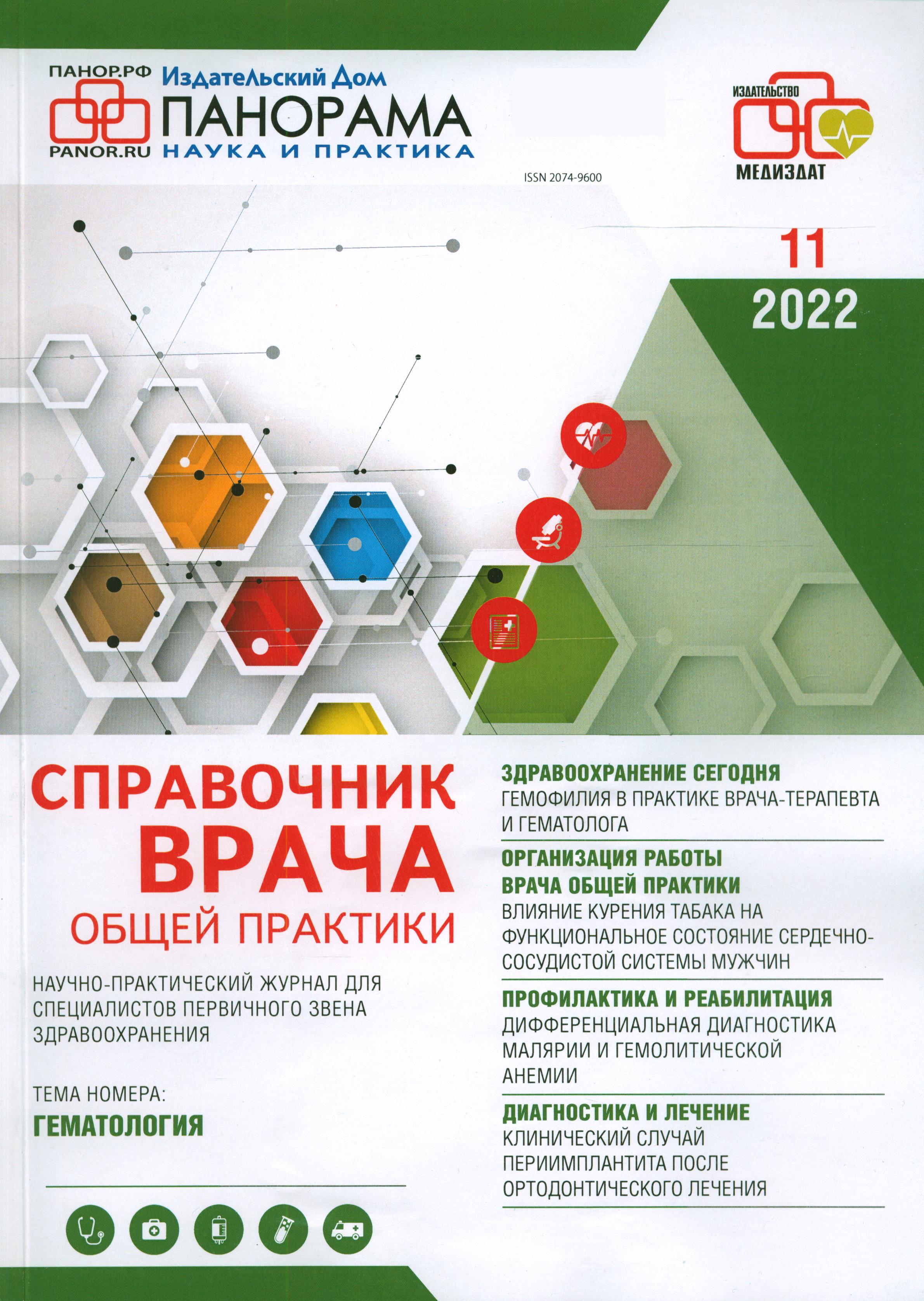 ПАНОР.РФ
PANOR.RU
Издательский Дом
ПАНОРАМА
НАУКА И ПРАКТИКА

ИЗДАТЕЛЬСТВО
МЕДИЗДАТ

ISSN 2074-9600

11
2022

СПРАВОЧНИК
ВРАЧА
ОБЩЕЙ ПРАКТИКИ

НАУЧНО-ПРАКТИЧЕСКИЙ ЖУРНАЛ ДЛЯ СПЕЦИАЛИСТОВ ПЕРВИЧНОГО ЗВЕНА ЗДРАВООХРАНЕНИЯ

ТЕМА НОМЕРА:
ГЕМАТОЛОГИЯ

ЗДРАВООХРАНЕНИЕ СЕГОДНЯ
ГЕМОФИЛИЯ В ПРАКТИКЕ ВРАЧА-ТЕРАПЕВТА И ГЕМАТОЛОГА

ОРГАНИЗАЦИЯ РАБОТЫ ВРАЧА ОБЩЕЙ ПРАКТИКИ
ВЛИЯНИЕ КУРЕНИЯ ТАБАКА НА ФУНКЦИОНАЛЬНОЕ СОСТОЯНИЕ СЕРДЕЧНО-СОСУДИСТОЙ СИСТЕМЫ МУЖЧИН

ПРОФИЛАКТИКА И РЕАБИЛИТАЦИЯ
ДИФФЕРЕНЦИАЛЬНАЯ ДИАГНОСТИКА МАЛЯРИИ И ГЕМОЛИТИЧЕСКОЙ АНЕМИИ

ДИАГНОСТИКА И ЛЕЧЕНИЕ
КЛИНИЧЕСКИЙ СЛУЧАЙ ПЕРИИМПЛАНТИТА ПОСЛЕ ОРТОДОНТИЧЕСКОГО ЛЕЧЕНИЯ